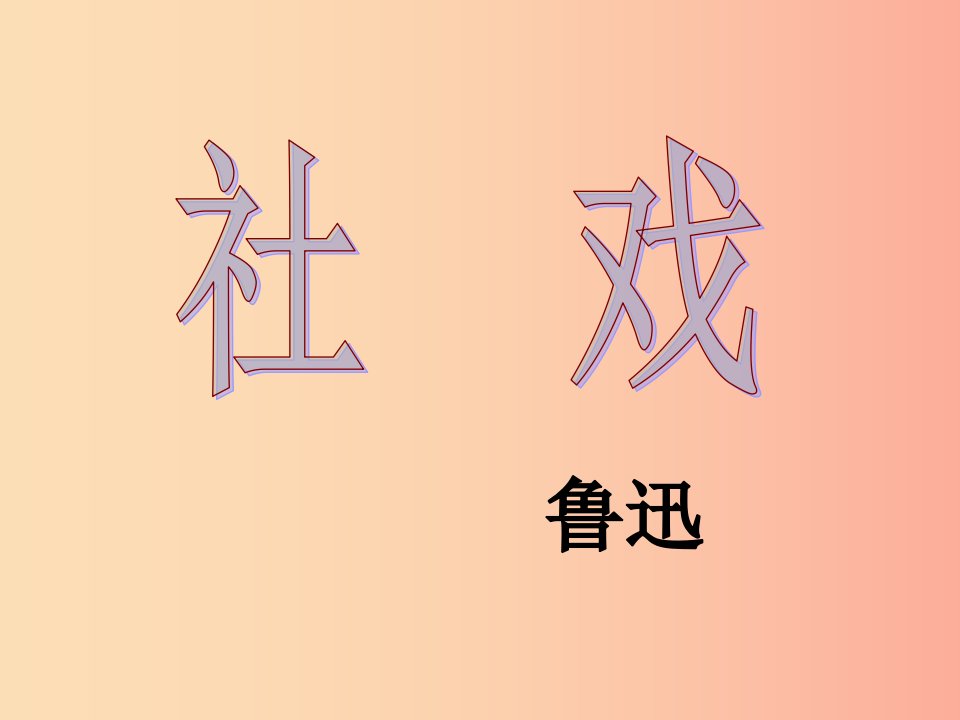 社 戏

鲁迅